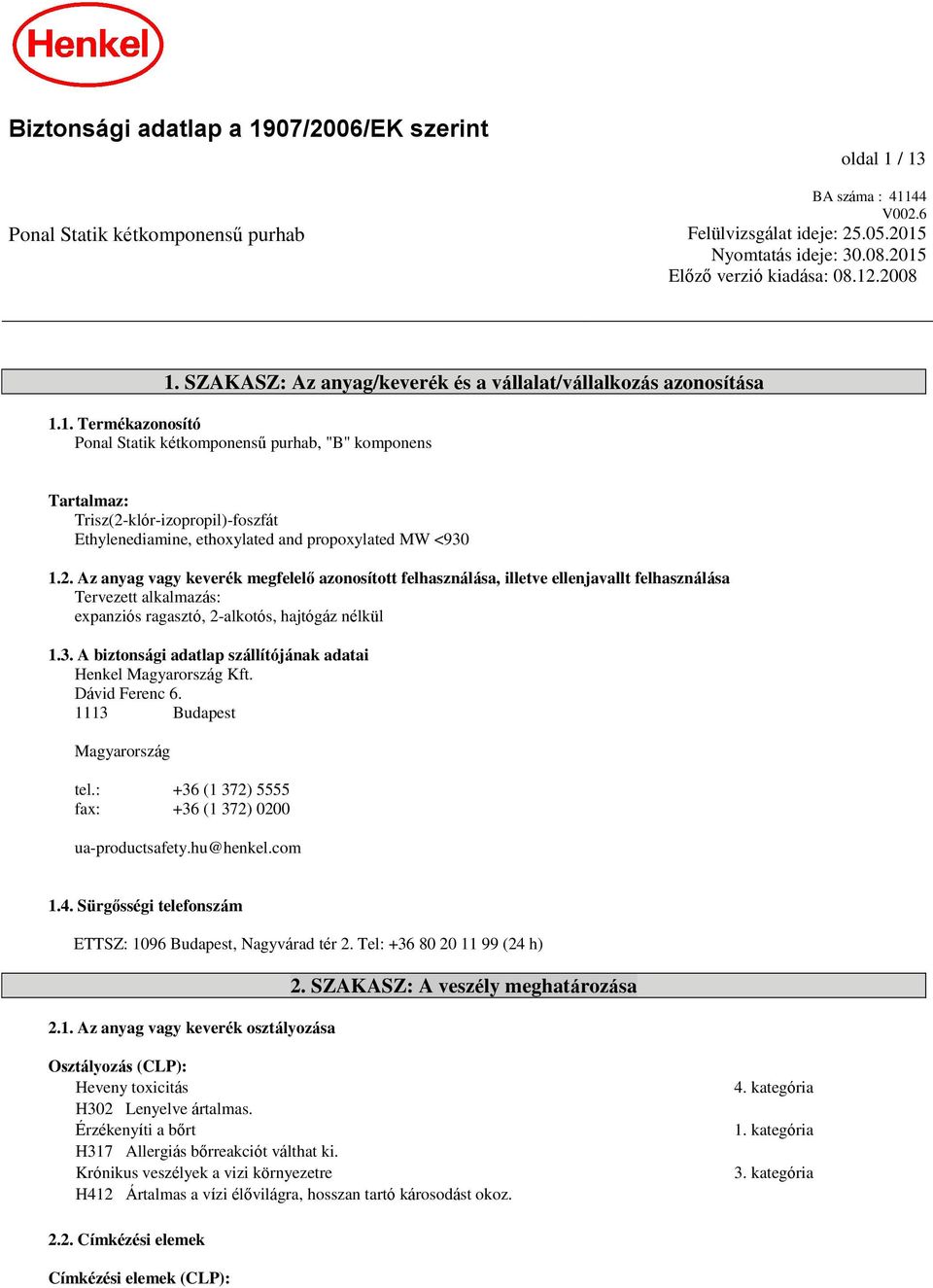 Henkel

Biztonsági adatlap a 1907/2006/EK szerint

oldal 1 / 13

BA száma : 41144
V002.6

Ponal Statik kétkomponensű purhab

Felülvizsgálat ideje: 25.05.2015
Nyomtatás ideje: 30.08.2015
Előző verzió kiadása: 08.12.2008

1. SZAKASZ: Az anyag/keverék és a vállalat/vállalkozás azonosítása

1.1. Termékazonosító
Ponal Statik kétkomponensű purhab, "B" komponens

Tartalmaz:
Trisz(2-klór-izopropil)-foszfát
Ethylenediamine, ethoxylated and propoxylated MW <930

1.2. Az anyag vagy keverék megfelelő azonosított felhasználása, illetve ellenjavallt felhasználása
Tervezett alkalmazás:
expanziós ragasztó, 2-alkotós, hajtógáz nélkül

1.3. A biztonsági adatlap szállítójának adatai
Henkel Magyarország Kft.
Dávid Ferenc 6.
1113 Budapest

Magyarország

tel.: +36 (1 372) 5555
fax: +36 (1 372) 0200

ua-productsafety.hu@henkel.com

1.4. Sürgősségi telefonszám

ETTSZ: 1096 Budapest, Nagyvárad tér 2. Tel: +36 80 20 11 99 (24 h)

2. SZAKASZ: A veszély meghatározása

2.1. Az anyag vagy keverék osztályozása

Osztályozás (CLP):
Heveny toxicitás 4. kategória
H302 Lenyelve ártalmas.
Érzékenyíti a bőrt 1. kategória
H317 Allergiás bőrreakciót válthat ki.
Krónikus veszélyek a vizi környezetre 3. kategória
H412 Ártalmas a vízi élővilágra, hosszan tartó károsodást okoz.

2.2. Címkézési elemek

Címkézési elemek (CLP):